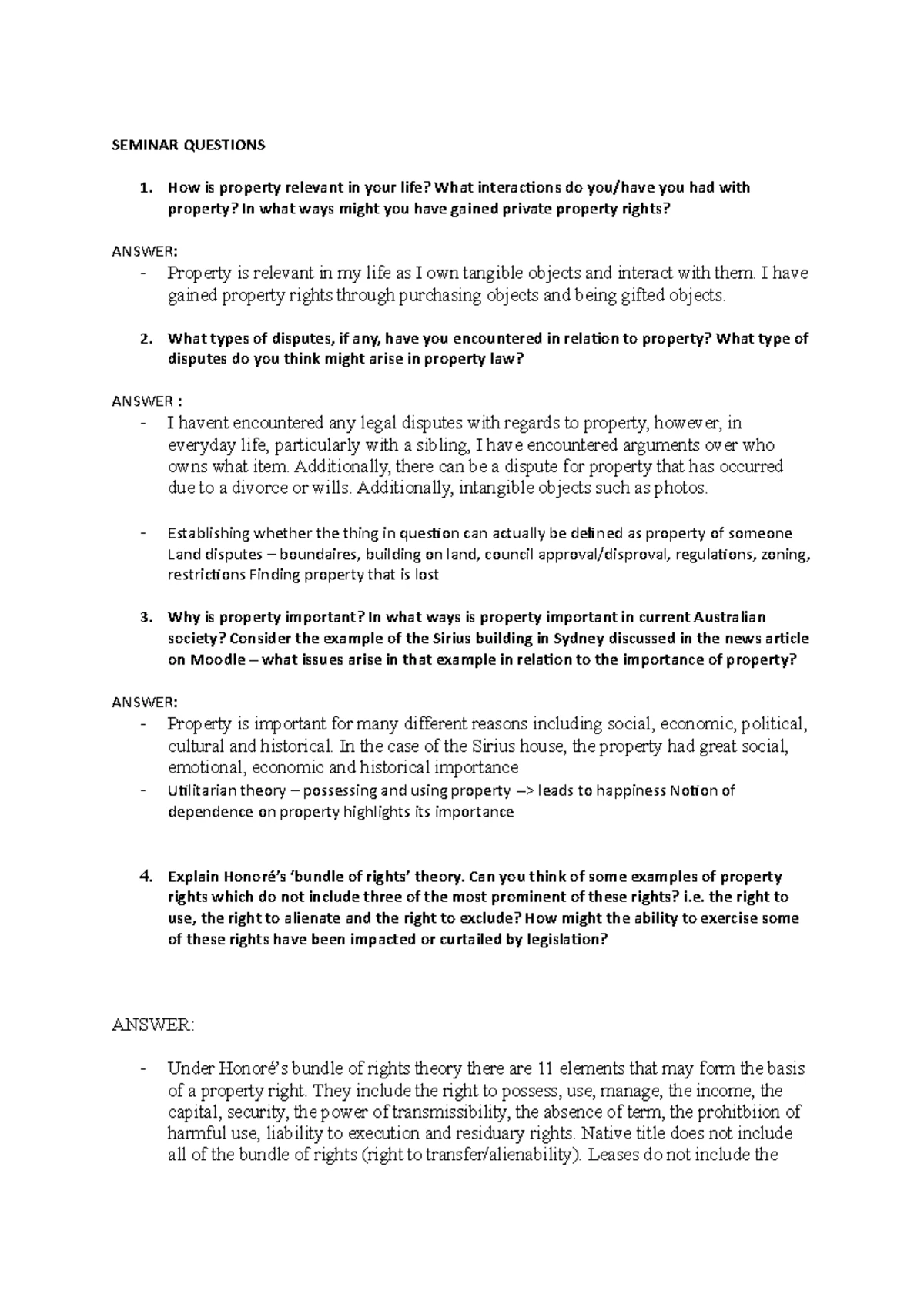 SEMINAR QUESTIONS

1. How is property relevant in your life? What interactions do you/have you had with property? In what ways might you have gained private property rights?

ANSWER:
- Property is relevant in my life as I own tangible objects and interact with them. I have gained property rights through purchasing objects and being gifted objects.

2. What types of disputes, if any, have you encountered in relation to property? What type of disputes do you think might arise in property law?

ANSWER :
- I havent encountered any legal disputes with regards to property, however, in everyday life, particularly with a sibling, I have encountered arguments over who owns what item. Additionally, there can be a dispute for property that has occurred due to a divorce or wills. Additionally, intangible objects such as photos.

- Establishing whether the thing in question can actually be defined as property of someone Land disputes – boundaires, building on land, council approval/disproval, regulations, zoning, restrictions Finding property that is lost

3. Why is property important? In what ways is property important in current Australian society? Consider the example of the Sirius building in Sydney discussed in the news article on Moodle – what issues arise in that example in relation to the importance of property?

ANSWER:
- Property is important for many different reasons including social, economic, political, cultural and historical. In the case of the Sirius house, the property had great social, emotional, economic and historical importance
- Utilitarian theory – possessing and using property –> leads to happiness Notion of dependence on property highlights its importance

4. Explain Honoré's 'bundle of rights' theory. Can you think of some examples of property rights which do not include three of the most prominent of these rights? i.e. the right to use, the right to alienate and the right to exclude? How might the ability to exercise some of these rights have been impacted or curtailed by legislation?

ANSWER:

- Under Honoré's bundle of rights theory there are 11 elements that may form the basis of a property right. They include the right to possess, use, manage, the income, the capital, security, the power of transmissibility, the absence of term, the prohitbiion of harmful use, liability to execution and residuary rights. Native title does not include all of the bundle of rights (right to transfer/alienability). Leases do not include the